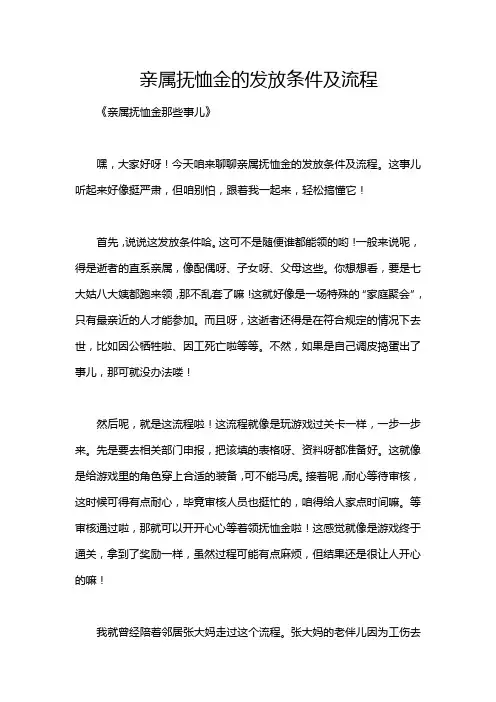 亲属抚恤金的发放条件及流程

《亲属抚恤金那些事儿》

嘿，大家好呀！今天咱来聊聊亲属抚恤金的发放条件及流程。这事儿听起来好像挺严肃，但咱别怕，跟着我一起来，轻松搞懂它！

首先，说说这发放条件哈。这可不是随便谁都能领的哟！一般来说呢，得是逝者的直系亲属，像配偶呀、子女呀、父母这些。你想想看，要是七大姑八大姨都跑来领，那不乱套了嘛！这就好像是一场特殊的“家庭聚会”，只有最亲近的人才能参加。而且呀，这逝者还得是在符合规定的情况下去世，比如因公牺牲啦、因工死亡啦等等。不然，如果是自己调皮捣蛋出了事儿，那可就没办法喽！

然后呢，就是这流程啦！这流程就像是玩游戏过关卡一样，一步一步来。先是要去相关部门申报，把该填的表格呀、资料呀都准备好。这就像是给游戏里的角色穿上合适的装备，可不能马虎。接着呢，耐心等待审核，这时候可得有点耐心，毕竟审核人员也挺忙的，咱得给人家点时间嘛。等审核通过啦，那就可以开开心心等着领抚恤金啦！这感觉就像是游戏终于通关，拿到了奖励一样，虽然过程可能有点麻烦，但结果还是很让人开心的嘛！

我就曾经陪着邻居张大妈走过这个流程。张大妈的老伴儿因为工伤去